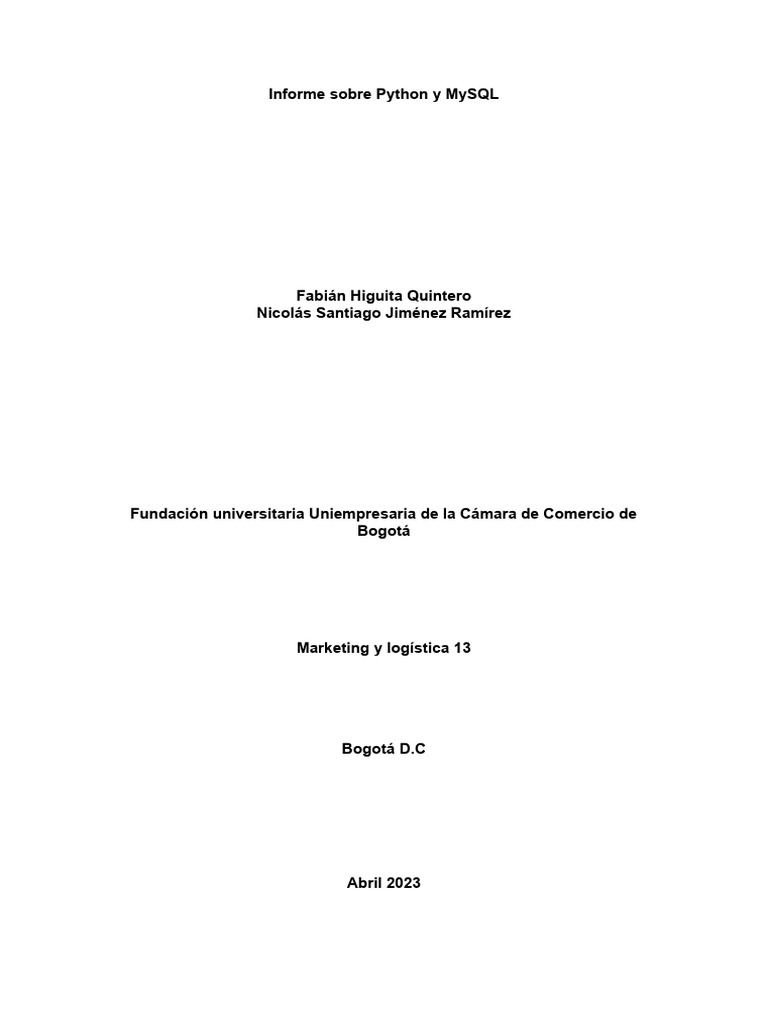 Informe sobre Python y MySQL

Fabián Higuita Quintero
Nicolás Santiago Jiménez Ramírez

Fundación universitaria Uniempresaria de la Cámara de Comercio de Bogotá

Marketing y logística 13

Bogotá D.C

Abril 2023